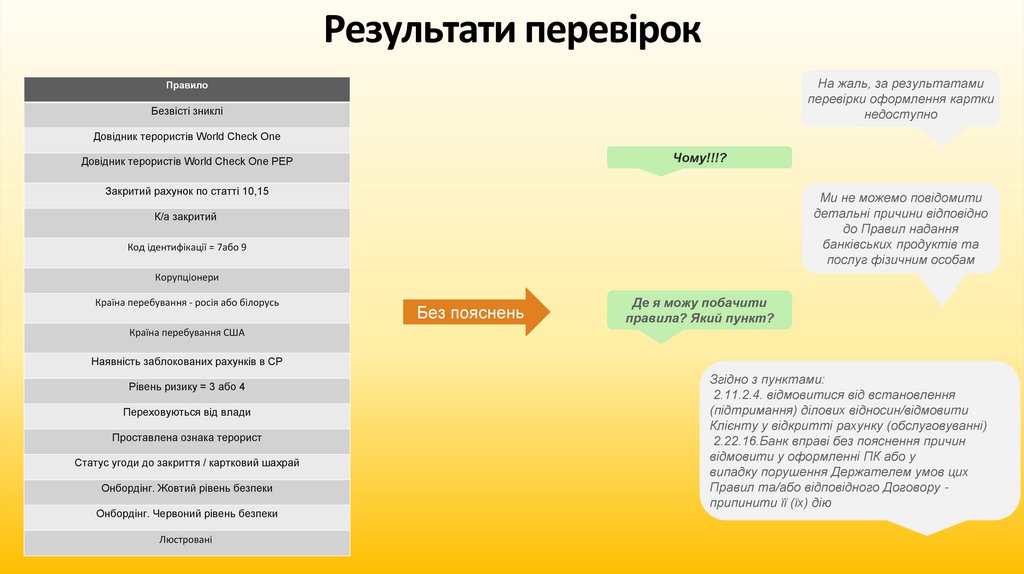 Результати перевірок

| Правило |
|---|
| Безвісті зниклі |
| Довідник терористів World Check One |
| Довідник терористів World Check One PEP |
| Закритий рахунок по статті 10,15 |
| К/а закритий |
| Код ідентифікації = 7або 9 |
| Корупціонери |
| Країна перебування - росія або білорусь |
| Країна перебування США |
| Наявність заблокованих рахунків в СР |
| Рівень ризику = 3 або 4 |
| Переховуються від влади |
| Проставлена ознака терорист |
| Статус угоди до закриття / картковий шахрай |
| Онбордінг. Жовтий рівень безпеки |
| Онбордінг. Червоний рівень безпеки |
| Люстровані |

Без пояснень

На жаль, за результатами перевірки оформлення картки недоступно

Чому!!!?

Ми не можемо повідомити детальні причини відповідно до Правил надання банківських продуктів та послуг фізичним особам

Де я можу побачити правила? Який пункт?

Згідно з пунктами:
2.11.2.4. відмовитися від встановлення (підтримання) ділових відносин/відмовити Клієнту у відкритті рахунку (обслуговуванні)
2.22.16.Банк вправі без пояснення причин відмовити у оформленні ПК або у випадку порушення Держателем умов цих Правил та/або відповідного Договору - припинити її (їх) дію